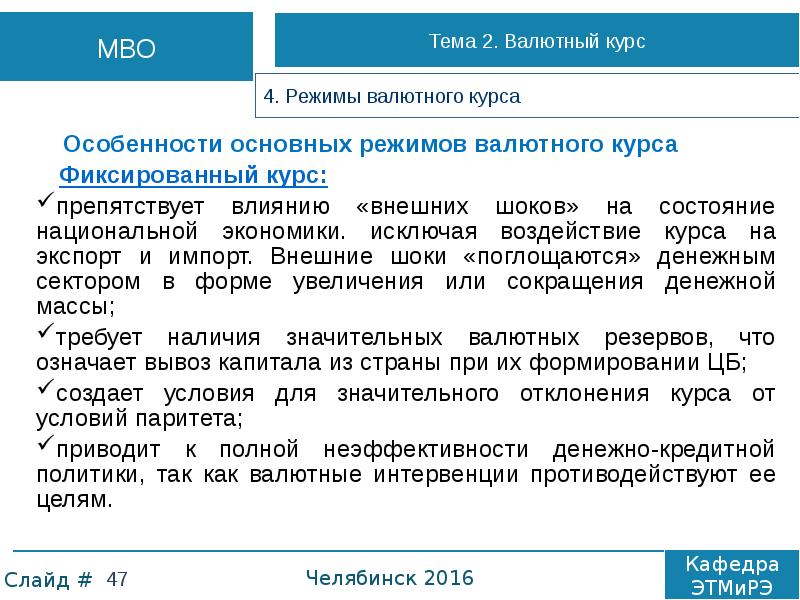 МВО

Тема 2. Валютный курс

4. Режимы валютного курса

Особенности основных режимов валютного курса

Фиксированный курс:

✓препятствует влиянию «внешних шоков» на состояние национальной экономики. исключая воздействие курса на экспорт и импорт. Внешние шоки «поглощаются» денежным сектором в форме увеличения или сокращения денежной массы;

✓требует наличия значительных валютных резервов, что означает вывоз капитала из страны при их формировании ЦБ;

✓создает условия для значительного отклонения курса от условий паритета;

✓приводит к полной неэффективности денежно-кредитной политики, так как валютные интервенции противодействуют ее целям.

Слайд # 47

Челябинск 2016

Кафедра ЭТМиРЭ